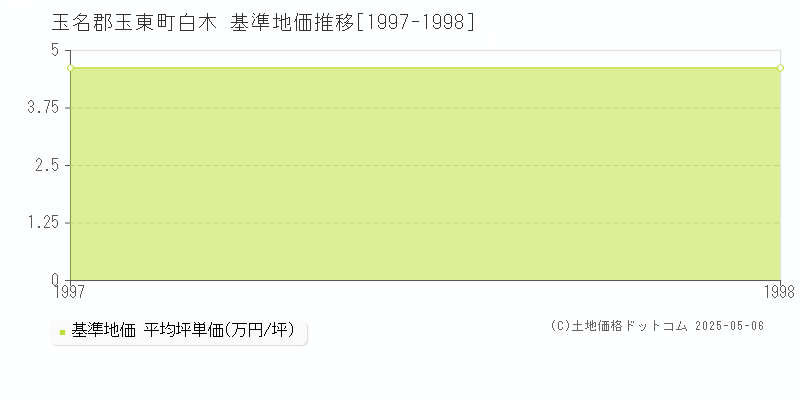 玉名郡玉東町白木 基準地価推移[1997-1998]

5
3.75
2.5
1.25
0
1997
1998

基準地価 平均坪単価(万円/坪)

(C)土地価格ドットコム 2025-05-06